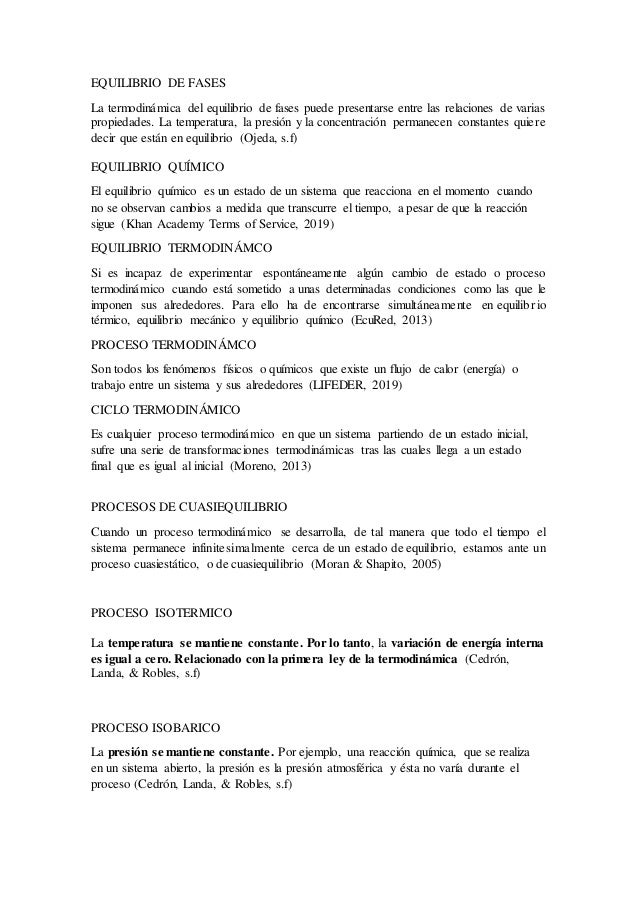 EQUILIBRIO DE FASES

La termodinámica del equilibrio de fases puede presentarse entre las relaciones de varias propiedades. La temperatura, la presión y la concentración permanecen constantes quiere decir que están en equilibrio (Ojeda, s.f)

EQUILIBRIO QUÍMICO

El equilibrio químico es un estado de un sistema que reacciona en el momento cuando no se observan cambios a medida que transcurre el tiempo, a pesar de que la reacción sigue (Khan Academy Terms of Service, 2019)

EQUILIBRIO TERMODINÁMCO

Si es incapaz de experimentar espontáneamente algún cambio de estado o proceso termodinámico cuando está sometido a unas determinadas condiciones como las que le imponen sus alrededores. Para ello ha de encontrarse simultáneamente en equilibrio térmico, equilibrio mecánico y equilibrio químico (EcuRed, 2013)

PROCESO TERMODINÁMCO

Son todos los fenómenos físicos o químicos que existe un flujo de calor (energía) o trabajo entre un sistema y sus alrededores (LIFEDER, 2019)

CICLO TERMODINÁMICO

Es cualquier proceso termodinámico en que un sistema partiendo de un estado inicial, sufre una serie de transformaciones termodinámicas tras las cuales llega a un estado final que es igual al inicial (Moreno, 2013)

PROCESOS DE CUASIEQUILIBRIO

Cuando un proceso termodinámico se desarrolla, de tal manera que todo el tiempo el sistema permanece infinitesimalmente cerca de un estado de equilibrio, estamos ante un proceso cuasiestático, o de cuasiequilibrio (Moran & Shapito, 2005)

PROCESO ISOTERMICO

La temperatura se mantiene constante. Por lo tanto, la variación de energía interna es igual a cero. Relacionado con la primera ley de la termodinámica (Cedrón, Landa, & Robles, s.f)

PROCESO ISOBARICO

La presión se mantiene constante. Por ejemplo, una reacción química, que se realiza en un sistema abierto, la presión es la presión atmosférica y ésta no varía durante el proceso (Cedrón, Landa, & Robles, s.f)